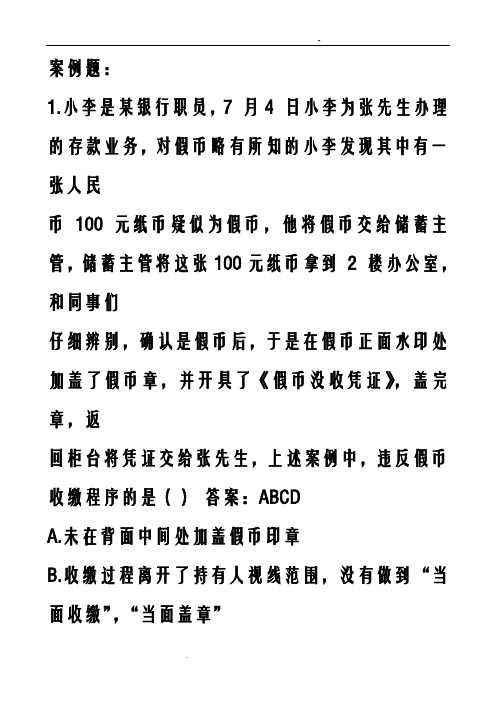 案例题：

1.小李是某银行职员，7 月 4 日小李为张先生办理的存款业务，对假币略有所知的小李发现其中有一张人民

币 100 元纸币疑似为假币，他将假币交给储蓄主管，储蓄主管将这张 100 元纸币拿到 2 楼办公室，和同事们

仔细辨别，确认是假币后，于是在假币正面水印处加盖了假币章，并开具了《假币没收凭证》，盖完章，返

回柜台将凭证交给张先生，上述案例中，违反假币收缴程序的是（ ） 答案：ABCD

A.未在背面中间处加盖假币印章

B.收缴过程离开了持有人视线范围，没有做到“当面收缴”，“当面盖章”